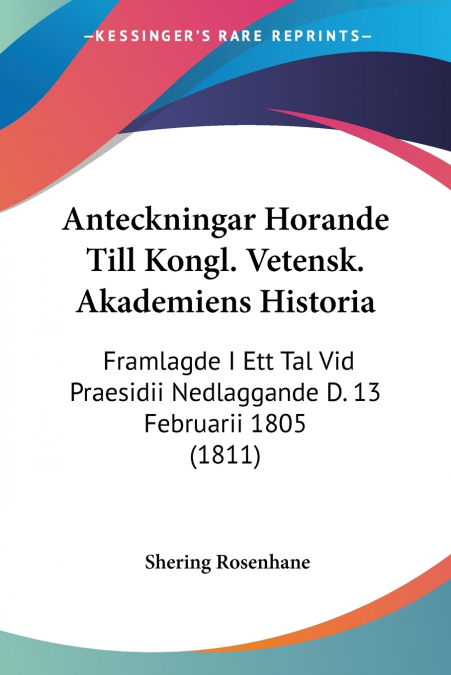 —KESSINGER'S RARE REPRINTS—

Anteckningar Horande Till Kongl. Vetensk. Akademiens Historia

Framlagde I Ett Tal Vid Praesidii Nedlaggande D. 13 Februarii 1805 (1811)

Shering Rosenhane